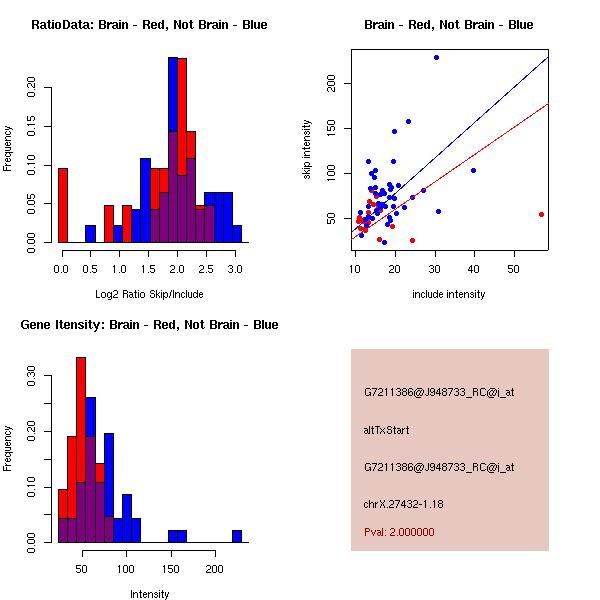 RatioData: Brain - Red, Not Brain - Blue

Frequency

0.00
0.05
0.10
0.15
0.20

0.0 0.5 1.0 1.5 2.0 2.5 3.0

Log2 Ratio Skip/Include

Brain - Red, Not Brain - Blue

skip intensity

50
100
150
200

10 20 30 40 50

include intensity

Gene Itensity: Brain - Red, Not Brain - Blue

Frequency

0.00
0.10
0.20
0.30

50 100 150 200

Intensity

G7211386@J948733_RC@i_at

altTxStart

G7211386@J948733_RC@i_at

chrX.27432-1.18

Pval: 2.000000